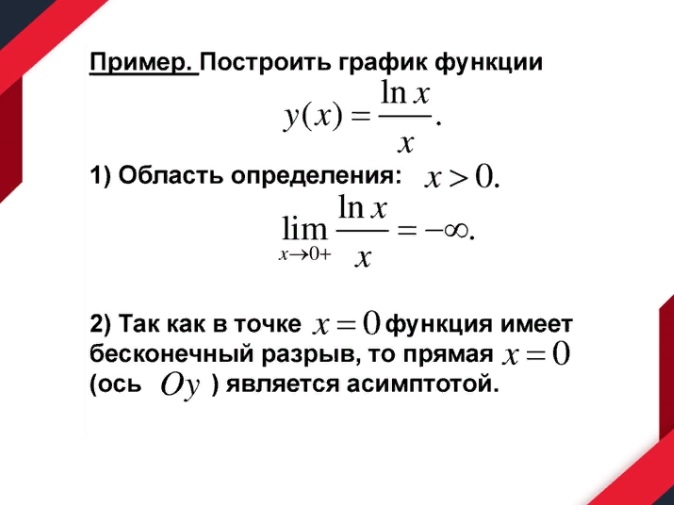 Пример. Построить график функции

$y(x) = \frac{\ln x}{x}.$

1) Область определения: $x > 0.$

$\lim_{x \to 0+} \frac{\ln x}{x} = -\infty.$

2) Так как в точке $x = 0$ функция имеет бесконечный разрыв, то прямая $x = 0$ (ось $Oy$ ) является асимптотой.